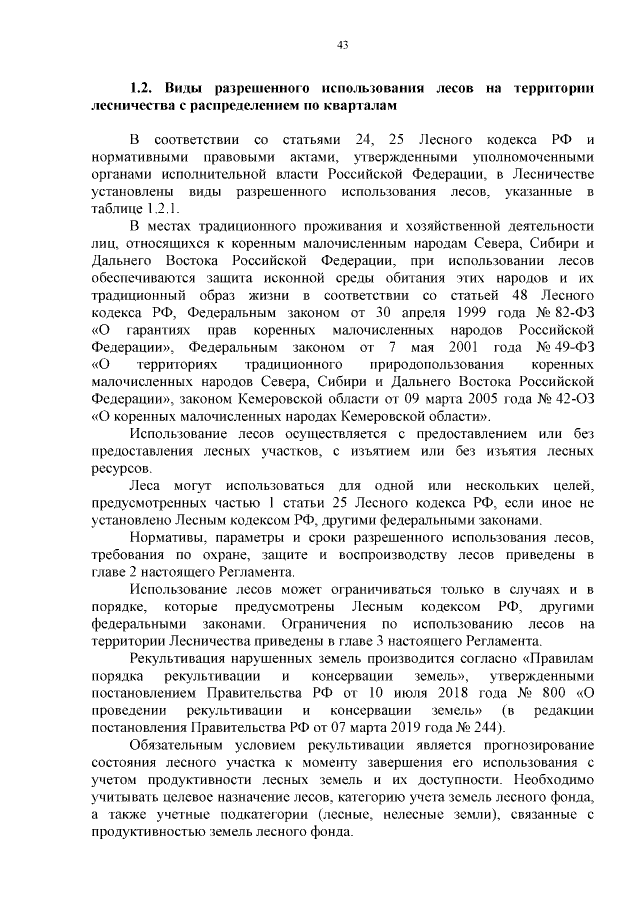 43

1.2. Виды разрешенного использования лесов на территории лесничества с распределением по кварталам

В соответствии со статьями 24, 25 Лесного кодекса РФ и нормативными правовыми актами, утвержденными уполномоченными органами исполнительной власти Российской Федерации, в Лесничестве установлены виды разрешенного использования лесов, указанные в таблице 1.2.1.

В местах традиционного проживания и хозяйственной деятельности лиц, относящихся к коренным малочисленным народам Севера, Сибири и Дальнего Востока Российской Федерации, при использовании лесов обеспечиваются защита исконной среды обитания этих народов и их традиционный образ жизни в соответствии со статьей 48 Лесного кодекса РФ, Федеральным законом от 30 апреля 1999 года № 82-ФЗ «О гарантиях прав коренных малочисленных народов Российской Федерации», Федеральным законом от 7 мая 2001 года № 49-ФЗ «О территориях традиционного природопользования коренных малочисленных народов Севера, Сибири и Дальнего Востока Российской Федерации», законом Кемеровской области от 09 марта 2005 года № 42-ОЗ «О коренных малочисленных народах Кемеровской области».

Использование лесов осуществляется с предоставлением или без предоставления лесных участков, с изъятием или без изъятия лесных ресурсов.

Леса могут использоваться для одной или нескольких целей, предусмотренных частью 1 статьи 25 Лесного кодекса РФ, если иное не установлено Лесным кодексом РФ, другими федеральными законами.

Нормативы, параметры и сроки разрешенного использования лесов, требования по охране, защите и воспроизводству лесов приведены в главе 2 настоящего Регламента.

Использование лесов может ограничиваться только в случаях и в порядке, которые предусмотрены Лесным кодексом РФ, другими федеральными законами. Ограничения по использованию лесов на территории Лесничества приведены в главе 3 настоящего Регламента.

Рекультивация нарушенных земель производится согласно «Правилам порядка рекультивации и консервации земель», утвержденными постановлением Правительства РФ от 10 июля 2018 года № 800 «О проведении рекультивации и консервации земель» (в редакции постановления Правительства РФ от 07 марта 2019 года № 244).

Обязательным условием рекультивации является прогнозирование состояния лесного участка к моменту завершения его использования с учетом продуктивности лесных земель и их доступности. Необходимо учитывать целевое назначение лесов, категорию учета земель лесного фонда, а также учетные подкатегории (лесные, нелесные земли), связанные с продуктивностью земель лесного фонда.